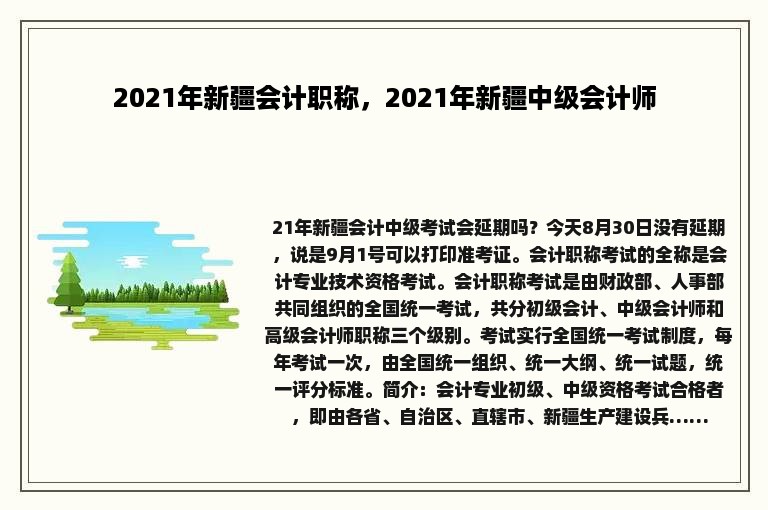 2021年新疆会计职称，2021年新疆中级会计师

21年新疆会计中级考试会延期吗？今天8月30日没有延期，说是9月1号可以打印准考证。会计职称考试的全称是会计专业技术资格考试。会计职称考试是由财政部、人事部共同组织的全国统一考试，共分初级会计、中级会计师和高级会计师职称三个级别。考试实行全国统一考试制度，每年考试一次，由全国统一组织、统一大纲、统一试题，统一评分标准。简介：会计专业初级、中级资格考试合格者，即由各省、自治区、直辖市、新疆生产建设兵......